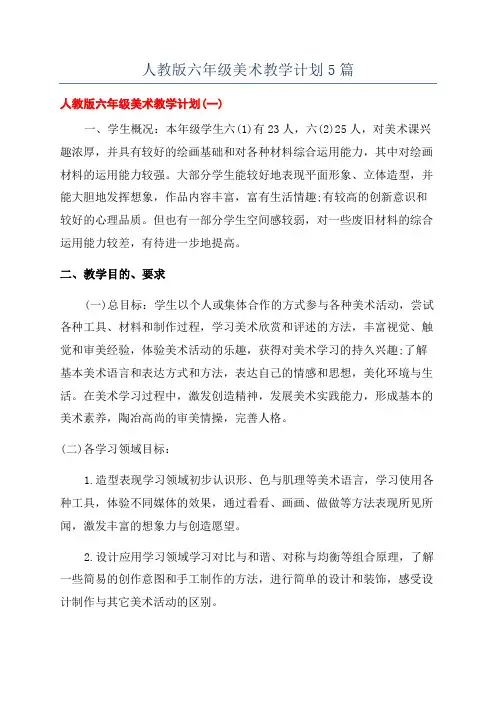 人教版六年级美术教学计划5篇

人教版六年级美术教学计划(一)

一、学生概况：本年级学生六(1)有23人，六(2)25人，对美术课兴趣浓厚，并具有较好的绘画基础和对各种材料综合运用能力，其中对绘画材料的运用能力较强。大部分学生能较好地表现平面形象、立体造型，并能大胆地发挥想象，作品内容丰富，富有生活情趣;有较高的创新意识和较好的心理品质。但也有一部分学生空间感较弱，对一些废旧材料的综合运用能力较差，有待进一步地提高。

二、教学目的、要求

(一)总目标：学生以个人或集体合作的方式参与各种美术活动，尝试各种工具、材料和制作过程，学习美术欣赏和评述的方法，丰富视觉、触觉和审美经验，体验美术活动的乐趣，获得对美术学习的持久兴趣;了解基本美术语言和表达方式和方法，表达自己的情感和思想，美化环境与生活。在美术学习过程中，激发创造精神，发展美术实践能力，形成基本的美术素养，陶冶高尚的审美情操，完善人格。

(二)各学习领域目标：

1.造型表现学习领域初步认识形、色与肌理等美术语言，学习使用各种工具，体验不同媒体的效果，通过看看、画画、做做等方法表现所见所闻，激发丰富的想象力与创造愿望。

2.设计应用学习领域学习对比与和谐、对称与均衡等组合原理，了解一些简易的创作意图和手工制作的方法，进行简单的设计和装饰，感受设计制作与其它美术活动的区别。